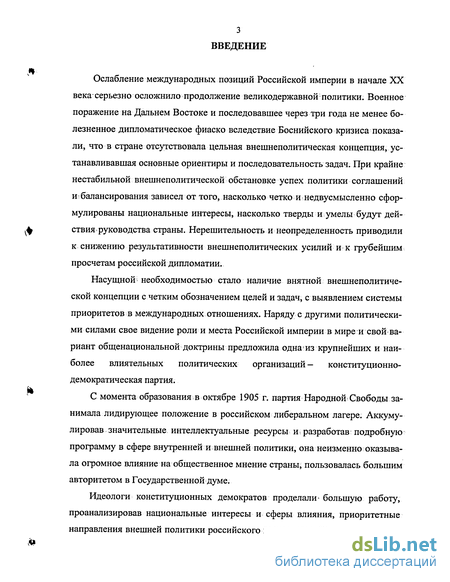 3

ВВЕДЕНИЕ

Ослабление международных позиций Российской империи в начале XX века серьезно осложнило продолжение великодержавной политики. Военное поражение на Дальнем Востоке и последовавшее через три года не менее болезненное дипломатическое фиаско вследствие Боснийского кризиса показали, что в стране отсутствовала цельная внешнеполитическая концепция, устанавливавшая основные ориентиры и последовательность задач. При крайне нестабильной внешнеполитической обстановке успех политики соглашений и балансирования зависел от того, насколько четко и недвусмысленно сформулированы национальные интересы, насколько тверды и умелы будут действия руководства страны. Нерешительность и неопределенность приводили к снижению результативности внешнеполитических усилий и к грубейшим просчетам российской дипломатии.

Насущной необходимостью стало наличие внятной внешнеполитической концепции с четким обозначением целей и задач, с выявлением системы приоритетов в международных отношениях. Наряду с другими политическими силами свое видение роли и места Российской империи в мире и свой вариант общенациональной доктрины предложила одна из крупнейших и наиболее влиятельных политических организаций – конституционно-демократическая партия.

С момента образования в октябре 1905 г. партия Народной Свободы занимала лидирующее положение в российском либеральном лагере. Аккумулировав значительные интеллектуальные ресурсы и разработав подробную программу в сфере внутренней и внешней политики, она неизменно оказывала огромное влияние на общественное мнение страны, пользовалась большим авторитетом в Государственной думе.

Идеологи конституционных демократов проделали большую работу, проанализировав национальные интересы и сферы влияния, приоритетные направления внешней политики российского

dsLib.net
библиотека диссертаций